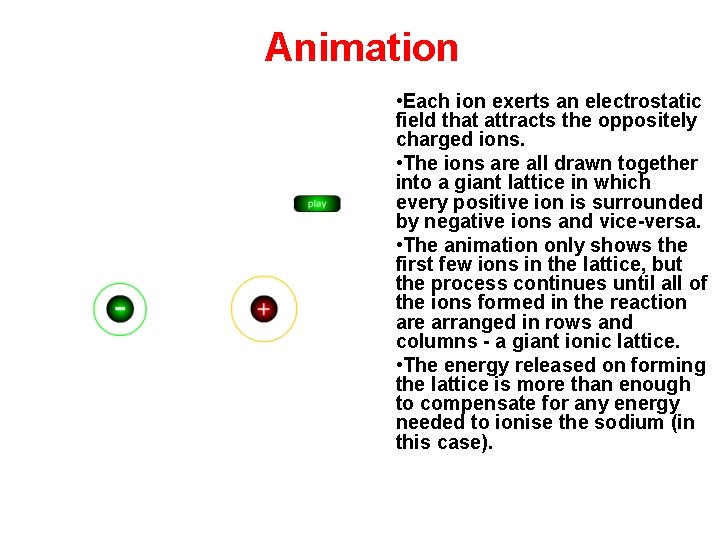 Animation

play

-

+

•Each ion exerts an electrostatic field that attracts the oppositely charged ions.

•The ions are all drawn together into a giant lattice in which every positive ion is surrounded by negative ions and vice-versa.

•The animation only shows the first few ions in the lattice, but the process continues until all of the ions formed in the reaction are arranged in rows and columns - a giant ionic lattice.

•The energy released on forming the lattice is more than enough to compensate for any energy needed to ionise the sodium (in this case).